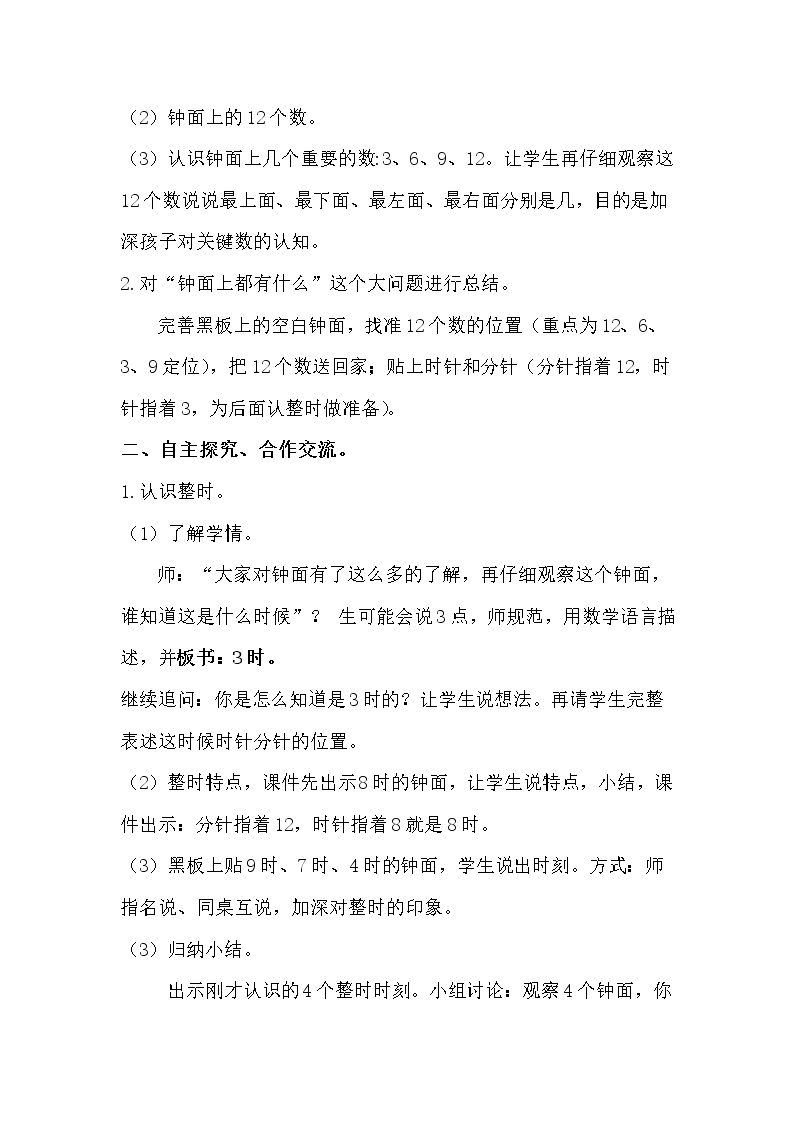 （2）钟面上的12个数。

（3）认识钟面上几个重要的数:3、6、9、12。让学生再仔细观察这12个数说说最上面、最下面、最左面、最右面分别是几，目的是加深孩子对关键数的认知。

2.对“钟面上都有什么”这个大问题进行总结。

完善黑板上的空白钟面，找准12个数的位置（重点为12、6、3、9定位），把12个数送回家；贴上时针和分针（分针指着12，时针指着3，为后面认整时做准备）。

二、自主探究、合作交流。

1.认识整时。

（1）了解学情。

师：“大家对钟面有了这么多的了解，再仔细观察这个钟面，谁知道这是什么时候”？ 生可能会说3点，师规范，用数学语言描述，并板书：3时。

继续追问：你是怎么知道是3时的？让学生说想法。再请学生完整表述这时候时针分针的位置。

（2）整时特点，课件先出示8时的钟面，让学生说特点，小结，课件出示：分针指着12，时针指着8就是8时。

（3）黑板上贴9时、7时、4时的钟面，学生说出时刻。方式：师指名说、同桌互说，加深对整时的印象。

（3）归纳小结。

出示刚才认识的4个整时时刻。小组讨论：观察4个钟面，你